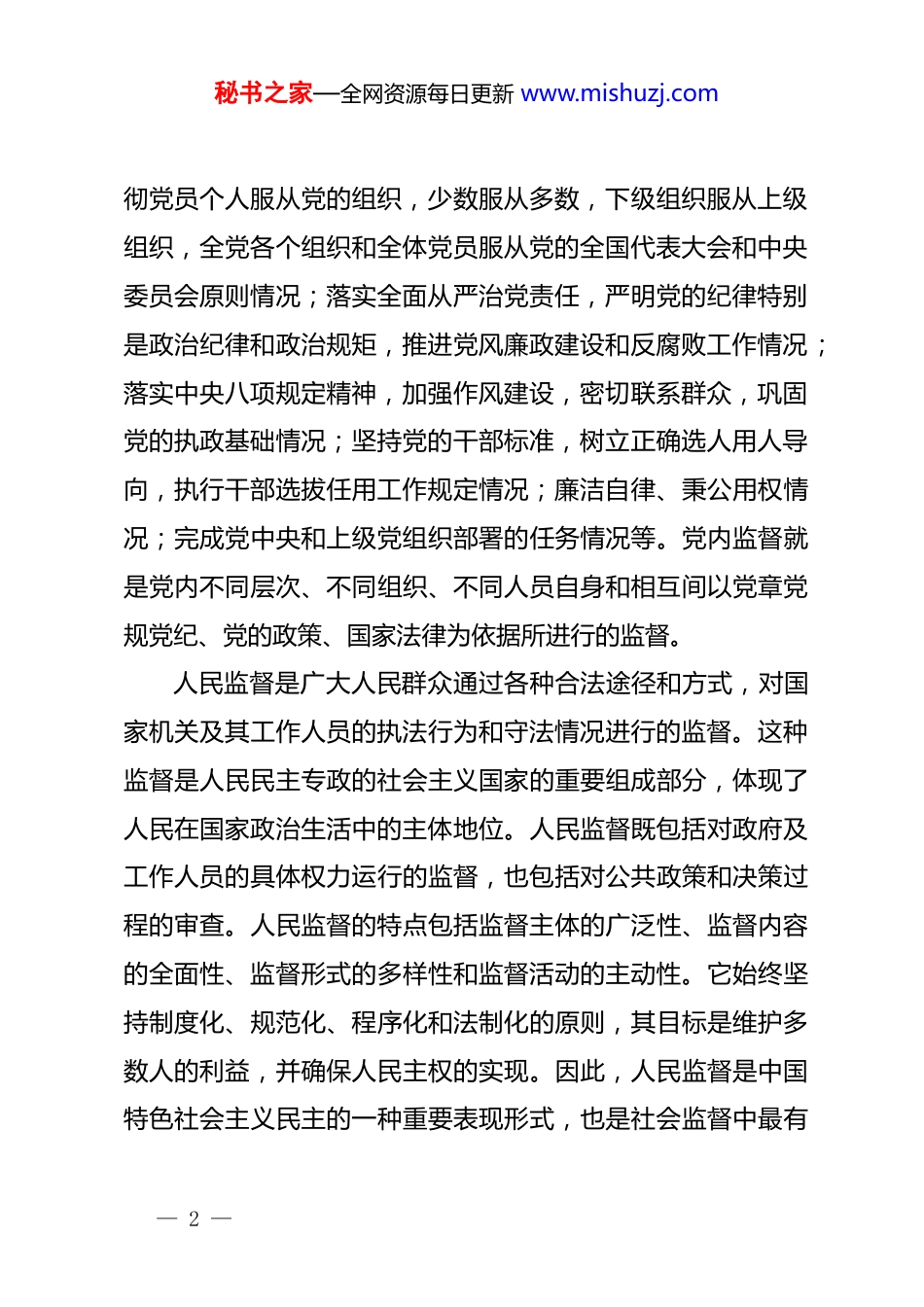 秘书之家—全网资源每日更新 www.mishuzj.com

彻党员个人服从党的组织，少数服从多数，下级组织服从上级组织，全党各个组织和全体党员服从党的全国代表大会和中央委员会原则情况；落实全面从严治党责任，严明党的纪律特别是政治纪律和政治规矩，推进党风廉政建设和反腐败工作情况；落实中央八项规定精神，加强作风建设，密切联系群众，巩固党的执政基础情况；坚持党的干部标准，树立正确选人用人导向，执行干部选拔任用工作规定情况；廉洁自律、秉公用权情况；完成党中央和上级党组织部署的任务情况等。党内监督就是党内不同层次、不同组织、不同人员自身和相互间以党章党规党纪、党的政策、国家法律为依据所进行的监督。

人民监督是广大人民群众通过各种合法途径和方式，对国家机关及其工作人员的执法行为和守法情况进行的监督。这种监督是人民民主专政的社会主义国家的重要组成部分，体现了人民在国家政治生活中的主体地位。人民监督既包括对政府及工作人员的具体权力运行的监督，也包括对公共政策和决策过程的审查。人民监督的特点包括监督主体的广泛性、监督内容的全面性、监督形式的多样性和监督活动的主动性。它始终坚持制度化、规范化、程序化和法制化的原则，其目标是维护多数人的利益，并确保人民主权的实现。因此，人民监督是中国特色社会主义民主的一种重要表现形式，也是社会监督中最有

— 2 —